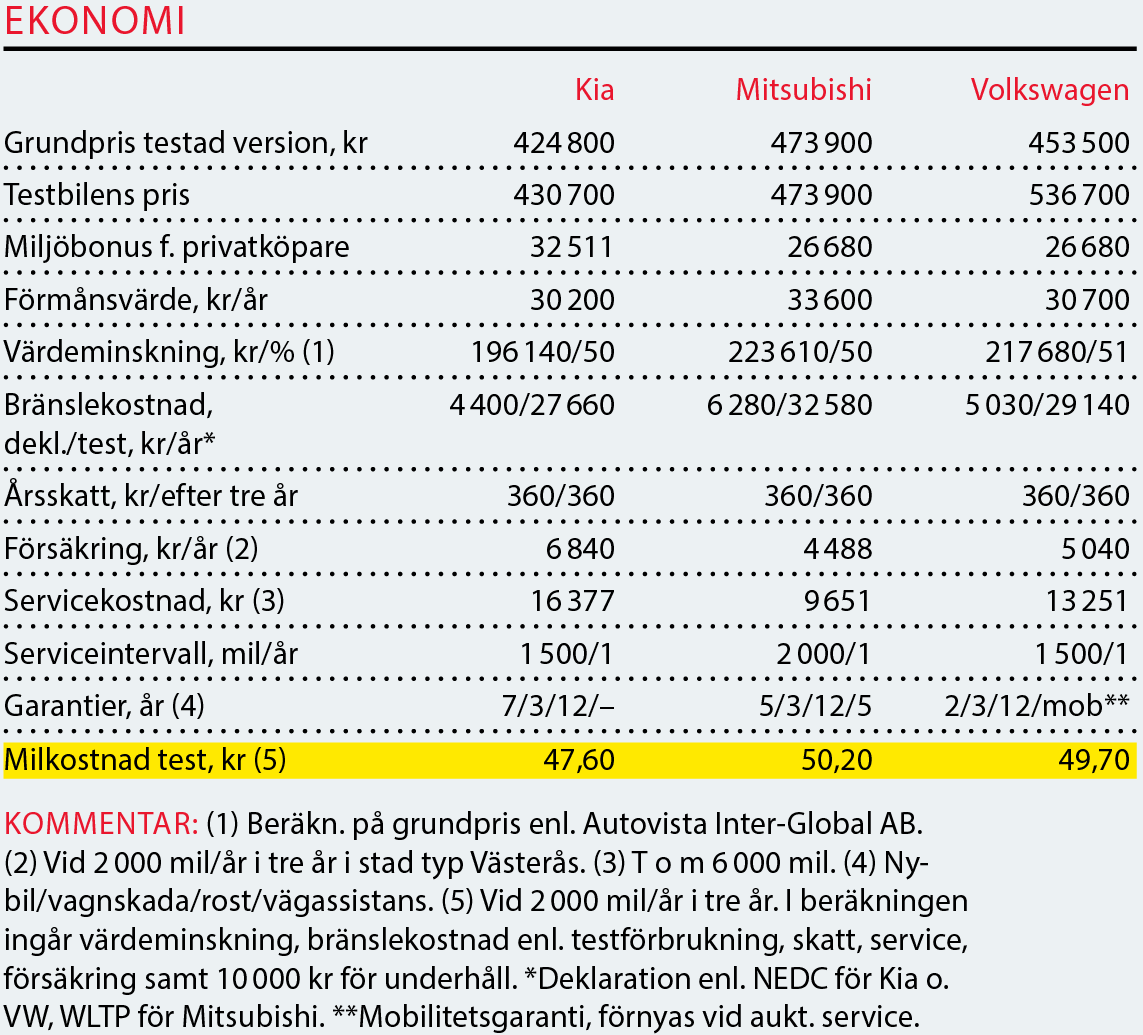 EKONOMI

|  | Kia | Mitsubishi | Volkswagen |
|---|---|---|---|
| Grundpris testad version, kr | 424 800 | 473 900 | 453 500 |
| Testbilens pris | 430 700 | 473 900 | 536 700 |
| Miljöbonus f. privatköpare | 32 511 | 26 680 | 26 680 |
| Förmånsvärde, kr/år | 30 200 | 33 600 | 30 700 |
| Värdeminskning, kr/% (1) | 196 140/50 | 223 610/50 | 217 680/51 |
| Bränslekostnad, dekl./test, kr/år* | 4 400/27 660 | 6 280/32 580 | 5 030/29 140 |
| Årsskatt, kr/efter tre år | 360/360 | 360/360 | 360/360 |
| Försäkring, kr/år (2) | 6 840 | 4 488 | 5 040 |
| Servicekostnad, kr (3) | 16 377 | 9 651 | 13 251 |
| Serviceintervall, mil/år | 1 500/1 | 2 000/1 | 1 500/1 |
| Garantier, år (4) | 7/3/12/– | 5/3/12/5 | 2/3/12/mob** |
| Milkostnad test, kr (5) | 47,60 | 50,20 | 49,70 |

KOMMENTAR: (1) Beräkn. på grundpris enl. Autovista Inter-Global AB. (2) Vid 2 000 mil/år i tre år i stad typ Västerås. (3) T o m 6 000 mil. (4) Nybil/vagnskada/rost/vägassistans. (5) Vid 2 000 mil/år i tre år. I beräkningen ingår värdeminskning, bränslekostnad enl. testförbrukning, skatt, service, försäkring samt 10 000 kr för underhåll. *Deklaration enl. NEDC för Kia o. VW, WLTP för Mitsubishi. **Mobilitetsgaranti, förnyas vid aukt. service.